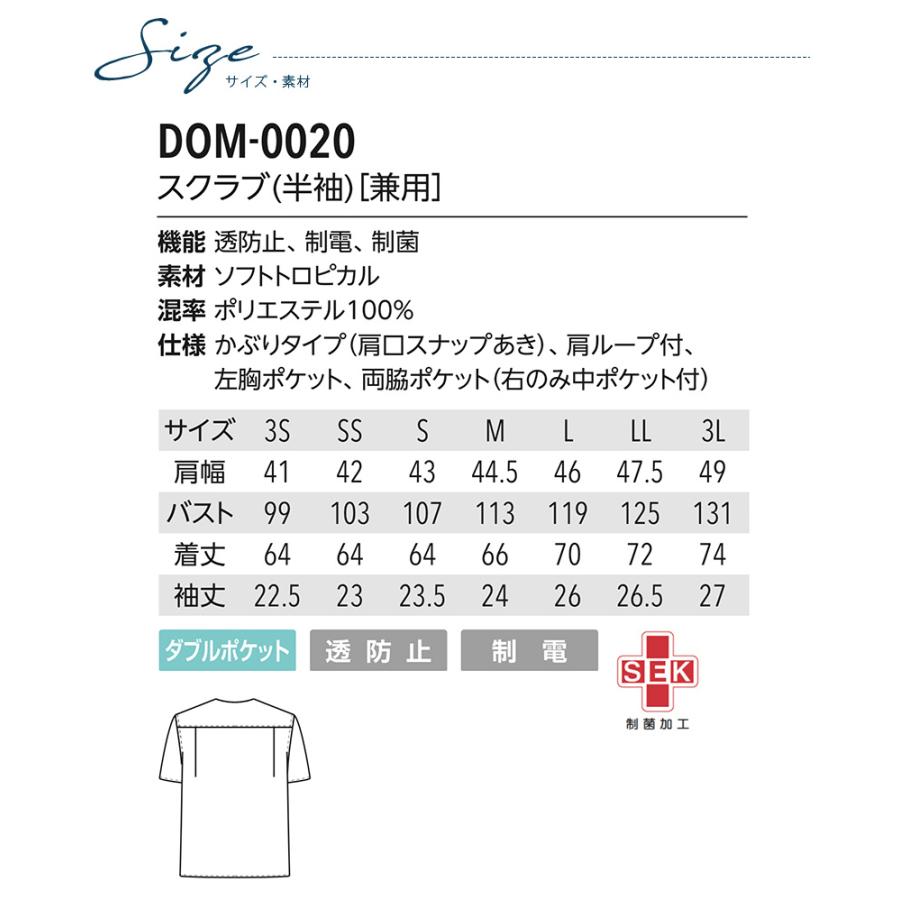 Size
サイズ・素材

DOM-0020
スクラブ(半袖)[兼用]

機能 透防止、制電、制菌
素材 ソフトトロピカル
混率 ポリエステル100%
仕様 かぶりタイプ(肩口スナップあき)、肩ループ付、左胸ポケット、両脇ポケット(右のみ中ポケット付)

| サイズ | 3S | SS | S | M | L | LL | 3L |
|---|---|---|---|---|---|---|---|
| 肩幅 | 41 | 42 | 43 | 44.5 | 46 | 47.5 | 49 |
| バスト | 99 | 103 | 107 | 113 | 119 | 125 | 131 |
| 着丈 | 64 | 64 | 64 | 66 | 70 | 72 | 74 |
| 袖丈 | 22.5 | 23 | 23.5 | 24 | 26 | 26.5 | 27 |

ダブルポケット 透防止 制電

SEK
制菌加工